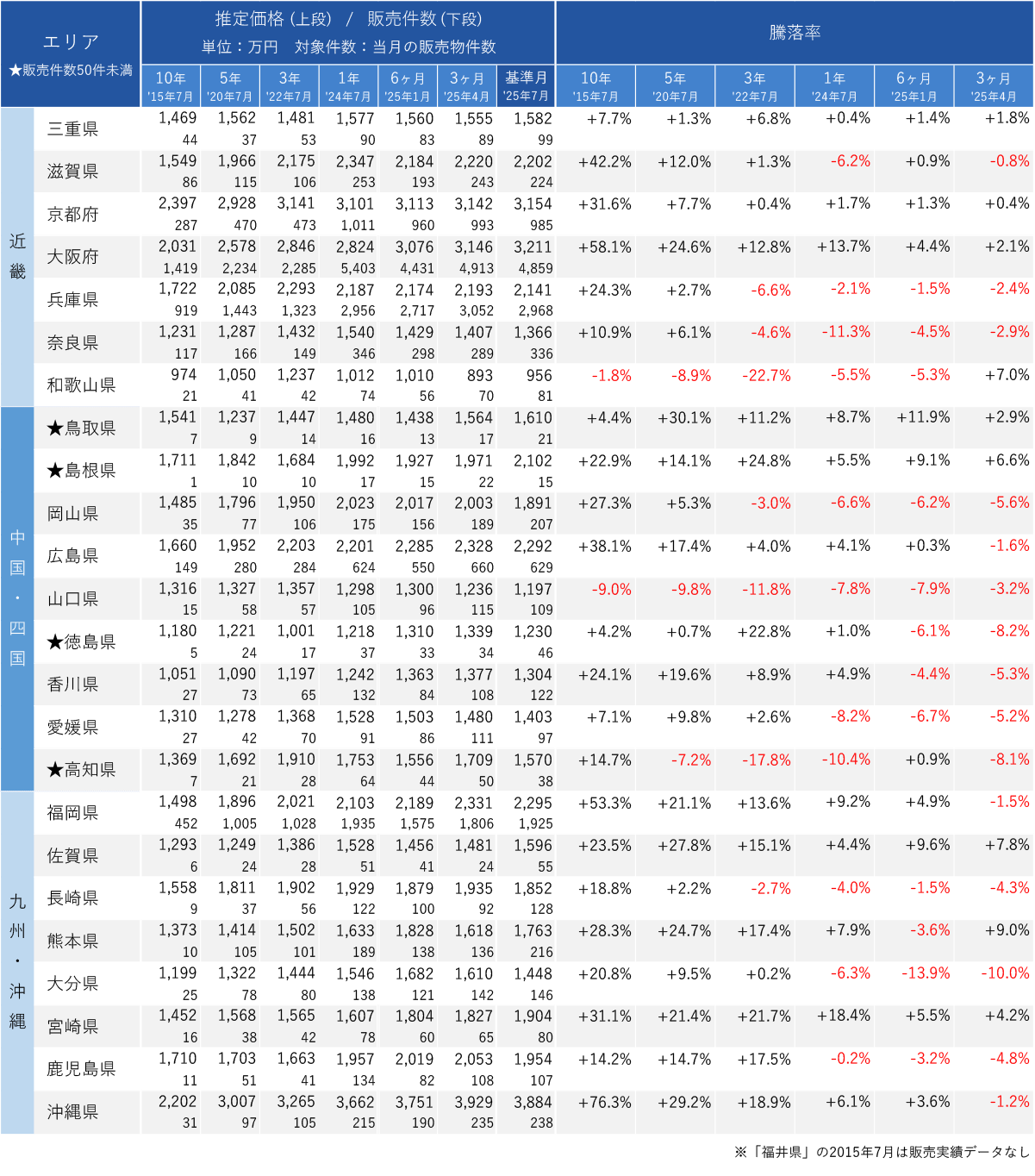 | エリア ★販売件数50件未満 | | 推定価格（上段） / 販売件数（下段） 単位：万円 対象件数：当月の販売物件数 | | | | | | | 騰落率 | | | | | |
|---|---|---|---|---|---|---|---|---|---|---|---|---|---|---|
| | | 10年 '15年7月 | 5年 '20年7月 | 3年 '22年7月 | 1年 '24年7月 | 6ヶ月 '25年1月 | 3ヶ月 '25年4月 | 基準月 '25年7月 | 10年 '15年7月 | 5年 '20年7月 | 3年 '22年7月 | 1年 '24年7月 | 6ヶ月 '25年1月 | 3ヶ月 '25年4月 |
| 近畿 | 三重県 | 1,469 44 | 1,562 37 | 1,481 53 | 1,577 90 | 1,560 83 | 1,555 89 | 1,582 99 | +7.7% | +1.3% | +6.8% | +0.4% | +1.4% | +1.8% |
| | 滋賀県 | 1,549 86 | 1,966 115 | 2,175 106 | 2,347 253 | 2,184 193 | 2,220 243 | 2,202 224 | +42.2% | +12.0% | +1.3% | -6.2% | +0.9% | -0.8% |
| | 京都府 | 2,397 287 | 2,928 470 | 3,141 473 | 3,101 1,011 | 3,113 960 | 3,142 993 | 3,154 985 | +31.6% | +7.7% | +0.4% | +1.7% | +1.3% | +0.4% |
| | 大阪府 | 2,031 1,419 | 2,578 2,234 | 2,846 2,285 | 2,824 5,403 | 3,076 4,431 | 3,146 4,913 | 3,211 4,859 | +58.1% | +24.6% | +12.8% | +13.7% | +4.4% | +2.1% |
| | 兵庫県 | 1,722 919 | 2,085 1,443 | 2,293 1,323 | 2,187 2,956 | 2,174 2,717 | 2,193 3,052 | 2,141 2,968 | +24.3% | +2.7% | -6.6% | -2.1% | -1.5% | -2.4% |
| | 奈良県 | 1,231 117 | 1,287 166 | 1,432 149 | 1,540 346 | 1,429 298 | 1,407 289 | 1,366 336 | +10.9% | +6.1% | -4.6% | -11.3% | -4.5% | -2.9% |
| | 和歌山県 | 974 21 | 1,050 41 | 1,237 42 | 1,012 74 | 1,010 56 | 893 70 | 956 81 | -1.8% | -8.9% | -22.7% | -5.5% | -5.3% | +7.0% |
| 中国・四国 | ★鳥取県 | 1,541 7 | 1,237 9 | 1,447 14 | 1,480 16 | 1,438 13 | 1,564 17 | 1,610 21 | +4.4% | +30.1% | +11.2% | +8.7% | +11.9% | +2.9% |
| | ★島根県 | 1,711 1 | 1,842 10 | 1,684 10 | 1,992 17 | 1,927 15 | 1,971 22 | 2,102 15 | +22.9% | +14.1% | +24.8% | +5.5% | +9.1% | +6.6% |
| | 岡山県 | 1,485 35 | 1,796 77 | 1,950 106 | 2,023 175 | 2,017 156 | 2,003 189 | 1,891 207 | +27.3% | +5.3% | -3.0% | -6.6% | -6.2% | -5.6% |
| | 広島県 | 1,660 149 | 1,952 280 | 2,203 284 | 2,201 624 | 2,285 550 | 2,328 660 | 2,292 629 | +38.1% | +17.4% | +4.0% | +4.1% | +0.3% | -1.6% |
| | 山口県 | 1,316 15 | 1,327 58 | 1,357 57 | 1,298 105 | 1,300 96 | 1,236 115 | 1,197 109 | -9.0% | -9.8% | -11.8% | -7.8% | -7.9% | -3.2% |
| | ★徳島県 | 1,180 5 | 1,221 24 | 1,001 17 | 1,218 37 | 1,310 33 | 1,339 34 | 1,230 46 | +4.2% | +0.7% | +22.8% | +1.0% | -6.1% | -8.2% |
| | 香川県 | 1,051 27 | 1,090 73 | 1,197 65 | 1,242 132 | 1,363 84 | 1,377 108 | 1,304 122 | +24.1% | +19.6% | +8.9% | +4.9% | -4.4% | -5.3% |
| | 愛媛県 | 1,310 27 | 1,278 42 | 1,368 70 | 1,528 91 | 1,503 86 | 1,480 111 | 1,403 97 | +7.1% | +9.8% | +2.6% | -8.2% | -6.7% | -5.2% |
| | ★高知県 | 1,369 7 | 1,692 21 | 1,910 28 | 1,753 64 | 1,556 44 | 1,709 50 | 1,570 38 | +14.7% | -7.2% | -17.8% | -10.4% | +0.9% | -8.1% |
| 九州・沖縄 | 福岡県 | 1,498 452 | 1,896 1,005 | 2,021 1,028 | 2,103 1,935 | 2,189 1,575 | 2,331 1,806 | 2,295 1,925 | +53.3% | +21.1% | +13.6% | +9.2% | +4.9% | -1.5% |
| | 佐賀県 | 1,293 6 | 1,249 24 | 1,386 28 | 1,528 51 | 1,456 41 | 1,481 24 | 1,596 55 | +23.5% | +27.8% | +15.1% | +4.4% | +9.6% | +7.8% |
| | 長崎県 | 1,558 9 | 1,811 37 | 1,902 56 | 1,929 122 | 1,879 100 | 1,935 92 | 1,852 128 | +18.8% | +2.2% | -2.7% | -4.0% | -1.5% | -4.3% |
| | 熊本県 | 1,373 10 | 1,414 105 | 1,502 101 | 1,633 189 | 1,828 138 | 1,618 136 | 1,763 216 | +28.3% | +24.7% | +17.4% | +7.9% | -3.6% | +9.0% |
| | 大分県 | 1,199 25 | 1,322 78 | 1,444 80 | 1,546 138 | 1,682 121 | 1,610 142 | 1,448 146 | +20.8% | +9.5% | +0.2% | -6.3% | -13.9% | -10.0% |
| | 宮崎県 | 1,452 16 | 1,568 38 | 1,565 42 | 1,607 78 | 1,804 60 | 1,827 65 | 1,904 80 | +31.1% | +21.4% | +21.7% | +18.4% | +5.5% | +4.2% |
| | 鹿児島県 | 1,710 11 | 1,703 51 | 1,663 41 | 1,957 134 | 2,019 82 | 2,053 108 | 1,954 107 | +14.2% | +14.7% | +17.5% | -0.2% | -3.2% | -4.8% |
| | 沖縄県 | 2,202 31 | 3,007 97 | 3,265 105 | 3,662 215 | 3,751 190 | 3,929 235 | 3,884 238 | +76.3% | +29.2% | +18.9% | +6.1% | +3.6% | -1.2% |

※「福井県」の2015年7月は販売実績データなし